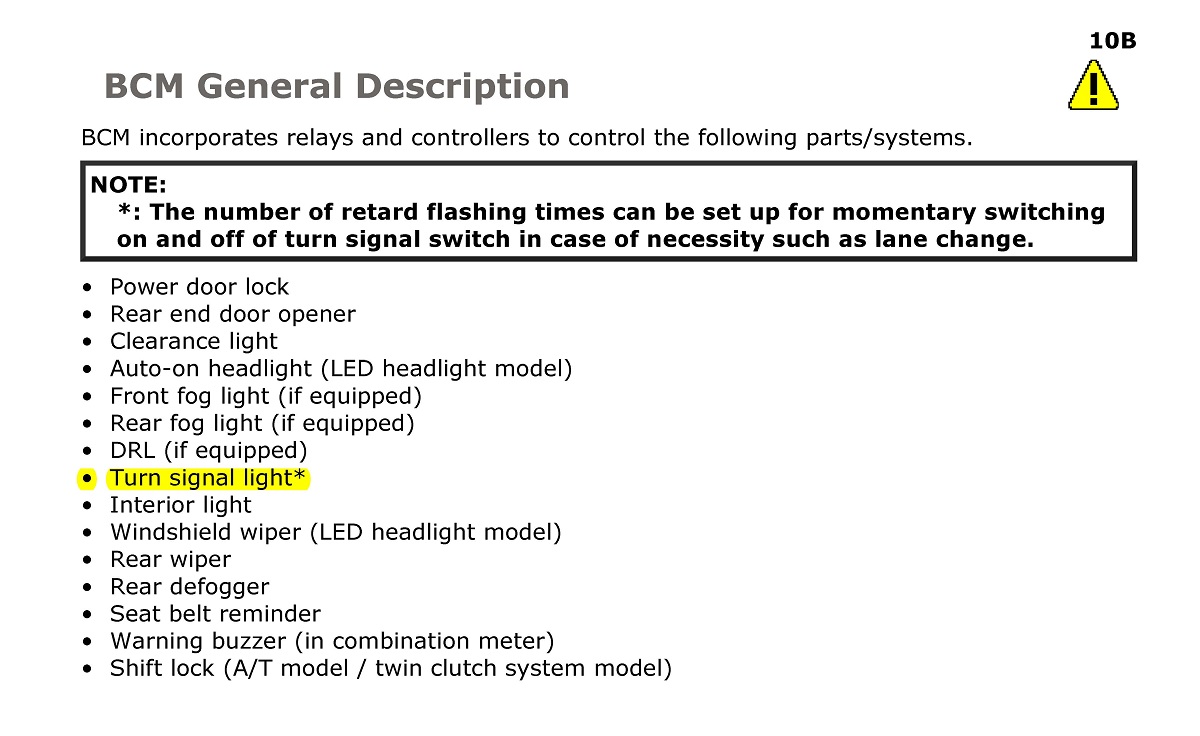 10B

BCM General Description

BCM incorporates relays and controllers to control the following parts/systems.

NOTE:
*: The number of retard flashing times can be set up for momentary switching on and off of turn signal switch in case of necessity such as lane change.

• Power door lock
• Rear end door opener
• Clearance light
• Auto-on headlight (LED headlight model)
• Front fog light (if equipped)
• Rear fog light (if equipped)
• DRL (if equipped)
• Turn signal light*
• Interior light
• Windshield wiper (LED headlight model)
• Rear wiper
• Rear defogger
• Seat belt reminder
• Warning buzzer (in combination meter)
• Shift lock (A/T model / twin clutch system model)